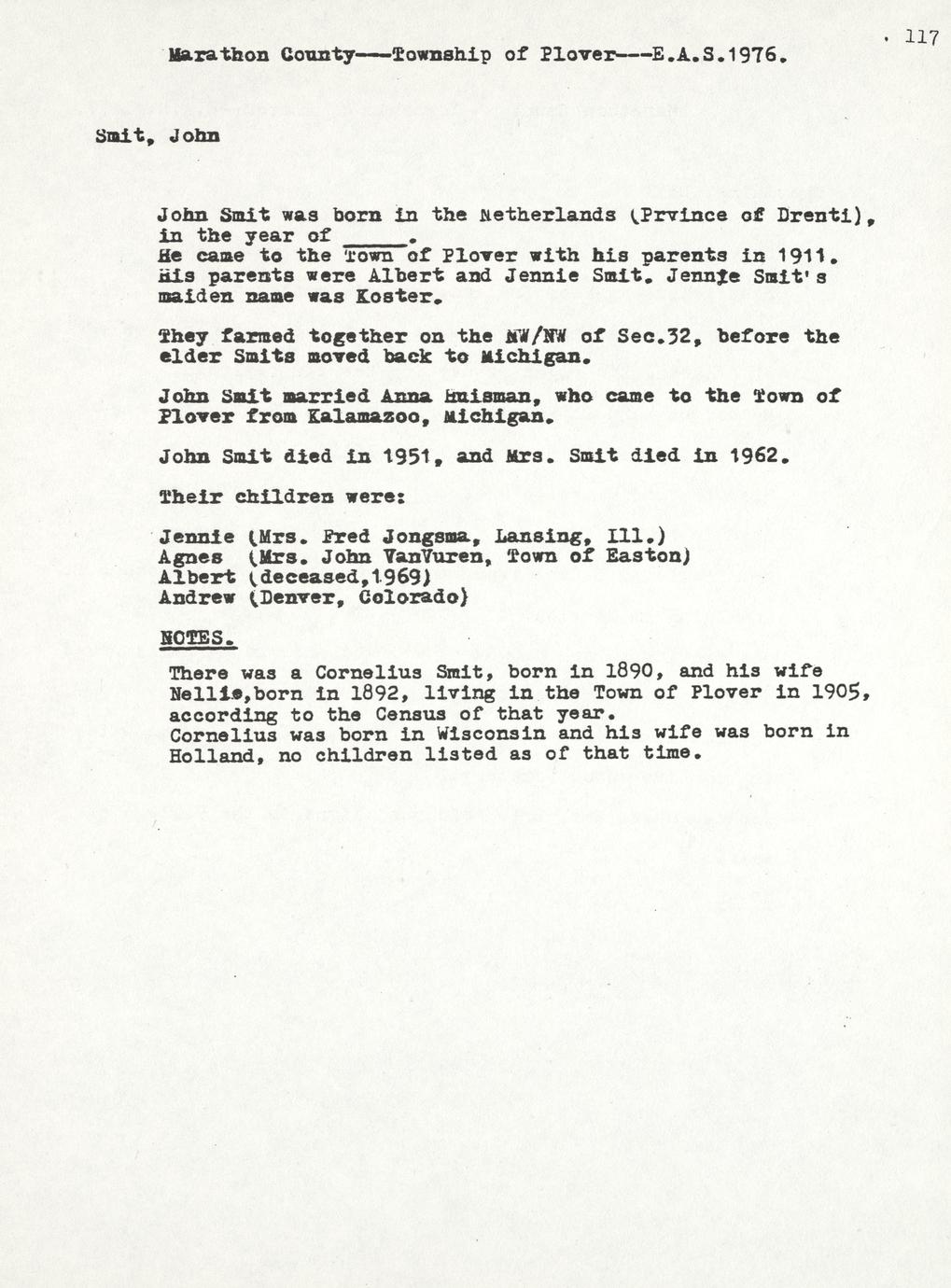 117

Marathon County---Township of Plover---E.A.S.1976.

Smit, John

John Smit was born in the Netherlands (Prvince of Drenti), in the year of _____.
He came to the Town of Plover with his parents in 1911.
His parents were Albert and Jennie Smit. Jennie Smit's maiden name was Koster.

They farmed together on the NW/NW of Sec.32, before the elder Smits moved back to Michigan.

John Smit married Anna Huisman, who came to the Town of Plover from Kalamazoo, Michigan.

John Smit died in 1951, and Mrs. Smit died in 1962.

Their children were:

Jennie (Mrs. Fred Jongsma, Lansing, Ill.)
Agnes (Mrs. John VanVuren, Town of Easton)
Albert (deceased,1969)
Andrew (Denver, Colorado)

NOTES.

There was a Cornelius Smit, born in 1890, and his wife Nellie,born in 1892, living in the Town of Plover in 1905, according to the Census of that year.
Cornelius was born in Wisconsin and his wife was born in Holland, no children listed as of that time.